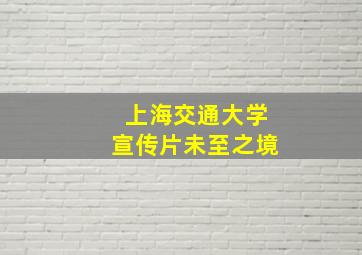 上海交通大学
宣传片未至之境